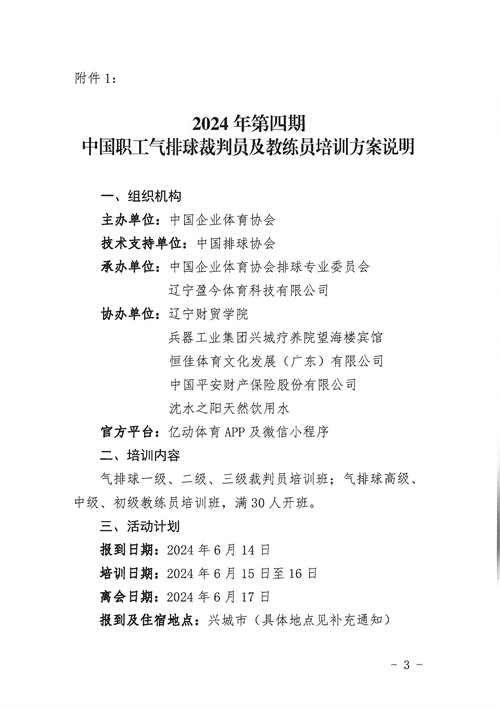 附件 1：

2024 年第四期
中国职工气排球裁判员及教练员培训方案说明

一、组织机构

主办单位：中国企业体育协会

技术支持单位：中国排球协会

承办单位：中国企业体育协会排球专业委员会
辽宁盈今体育科技有限公司

协办单位：辽宁财贸学院
兵器工业集团兴城疗养院望海楼宾馆
恒佳体育文化发展（广东）有限公司
中国平安财产保险股份有限公司
沈水之阳天然饮用水

官方平台：亿动体育 APP 及微信小程序

二、培训内容

气排球一级、二级、三级裁判员培训班；气排球高级、中级、初级教练员培训班，满 30 人开班。

三、活动计划

报到日期：2024 年 6 月 14 日

培训日期：2024 年 6 月 15 日至 16 日

离会日期：2024 年 6 月 17 日

报到及住宿地点：兴城市（具体地点见补充通知）

- 3 -